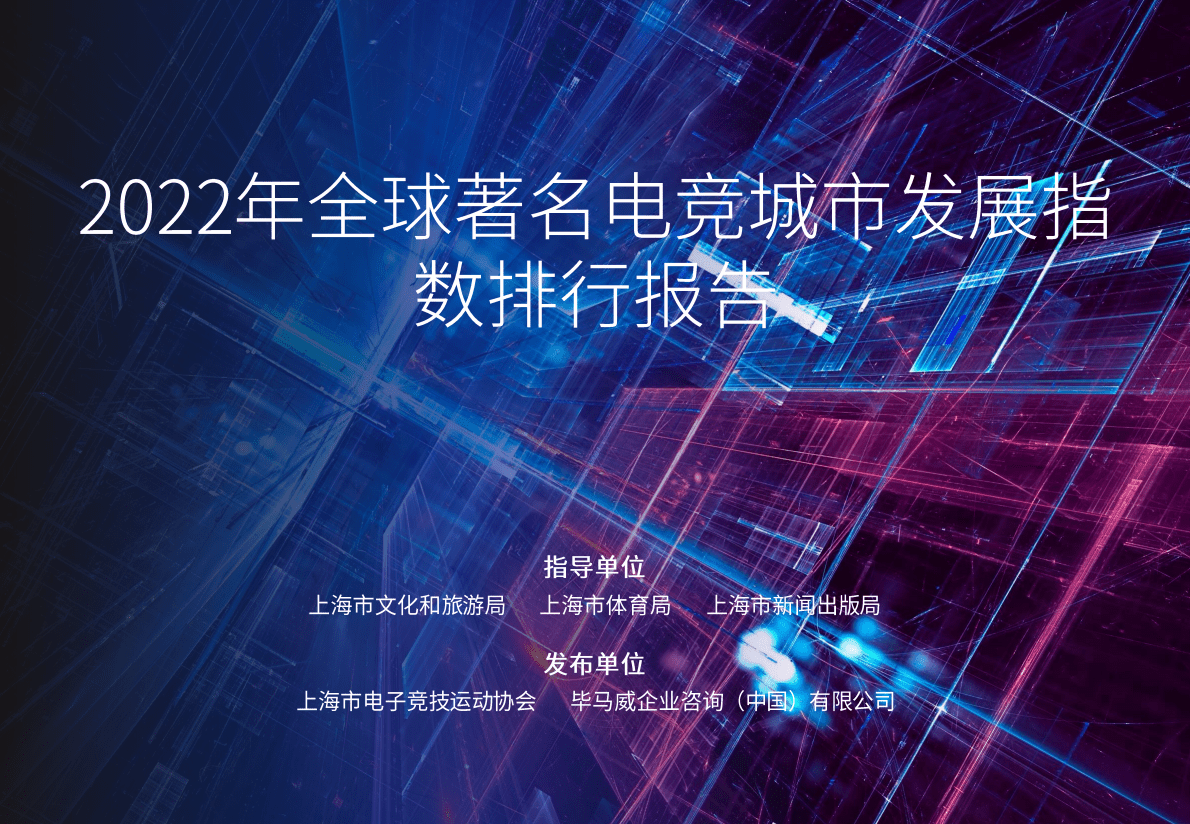 2022年全球著名电竞城市发展指数排行报告

指导单位
上海市文化和旅游局　上海市体育局　上海市新闻出版局

发布单位
上海市电子竞技运动协会　毕马威企业咨询（中国）有限公司